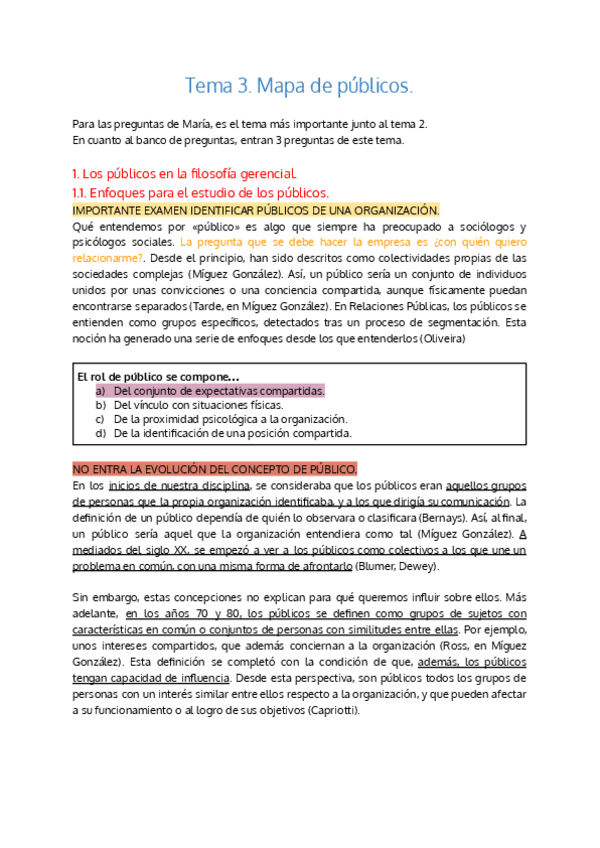 Tema 3. Mapa de públicos.

Para las preguntas de María, es el tema más importante junto al tema 2.
En cuanto al banco de preguntas, entran 3 preguntas de este tema.

1. Los públicos en la filosofía gerencial.

1.1. Enfoques para el estudio de los públicos.

IMPORTANTE EXAMEN IDENTIFICAR PÚBLICOS DE UNA ORGANIZACIÓN.

Qué entendemos por «público» es algo que siempre ha preocupado a sociólogos y psicólogos sociales. La pregunta que se debe hacer la empresa es ¿con quién quiero relacionarme?. Desde el principio, han sido descritos como colectividades propias de las sociedades complejas (Míguez González). Así, un público sería un conjunto de individuos unidos por unas convicciones o una conciencia compartida, aunque físicamente puedan encontrarse separados (Tarde, en Míguez González). En Relaciones Públicas, los públicos se entienden como grupos específicos, detectados tras un proceso de segmentación. Esta noción ha generado una serie de enfoques desde los que entenderlos (Oliveira)

El rol de público se compone…
a) Del conjunto de expectativas compartidas.
b) Del vínculo con situaciones físicas.
c) De la proximidad psicológica a la organización.
d) De la identificación de una posición compartida.

NO ENTRA LA EVOLUCIÓN DEL CONCEPTO DE PÚBLICO.

En los inicios de nuestra disciplina, se consideraba que los públicos eran aquellos grupos de personas que la propia organización identificaba, y a los que dirigía su comunicación. La definición de un público dependía de quién lo observara o clasificara (Bernays). Así, al final, un público sería aquel que la organización entendiera como tal (Míguez González). A mediados del siglo XX, se empezó a ver a los públicos como colectivos a los que une un problema en común, con una misma forma de afrontarlo (Blumer, Dewey).

Sin embargo, estas concepciones no explican para qué queremos influir sobre ellos. Más adelante, en los años 70 y 80, los públicos se definen como grupos de sujetos con características en común o conjuntos de personas con similitudes entre ellas. Por ejemplo, unos intereses compartidos, que además conciernan a la organización (Ross, en Míguez González). Esta definición se completó con la condición de que, además, los públicos tengan capacidad de influencia. Desde esta perspectiva, son públicos todos los grupos de personas con un interés similar entre ellos respecto a la organización, y que pueden afectar a su funcionamiento o al logro de sus objetivos (Capriotti).